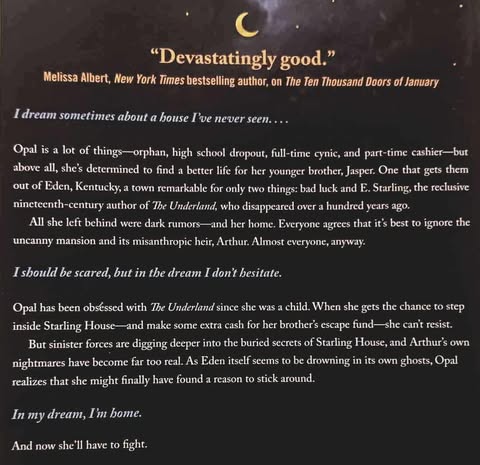 "Devastatingly good."
Melissa Albert, New York Times bestselling author, on The Ten Thousand Doors of January

I dream sometimes about a house I've never seen. . . .

Opal is a lot of things—orphan, high school dropout, full-time cynic, and part-time cashier—but above all, she's determined to find a better life for her younger brother, Jasper. One that gets them out of Eden, Kentucky, a town remarkable for only two things: bad luck and E. Starling, the reclusive nineteenth-century author of The Underland, who disappeared over a hundred years ago.

All she left behind were dark rumors—and her home. Everyone agrees that it's best to ignore the uncanny mansion and its misanthropic heir, Arthur. Almost everyone, anyway.

I should be scared, but in the dream I don't hesitate.

Opal has been obsessed with The Underland since she was a child. When she gets the chance to step inside Starling House—and make some extra cash for her brother's escape fund—she can't resist.

But sinister forces are digging deeper into the buried secrets of Starling House, and Arthur's own nightmares have become far too real. As Eden itself seems to be drowning in its own ghosts, Opal realizes that she might finally have found a reason to stick around.

In my dream, I'm home.

And now she'll have to fight.